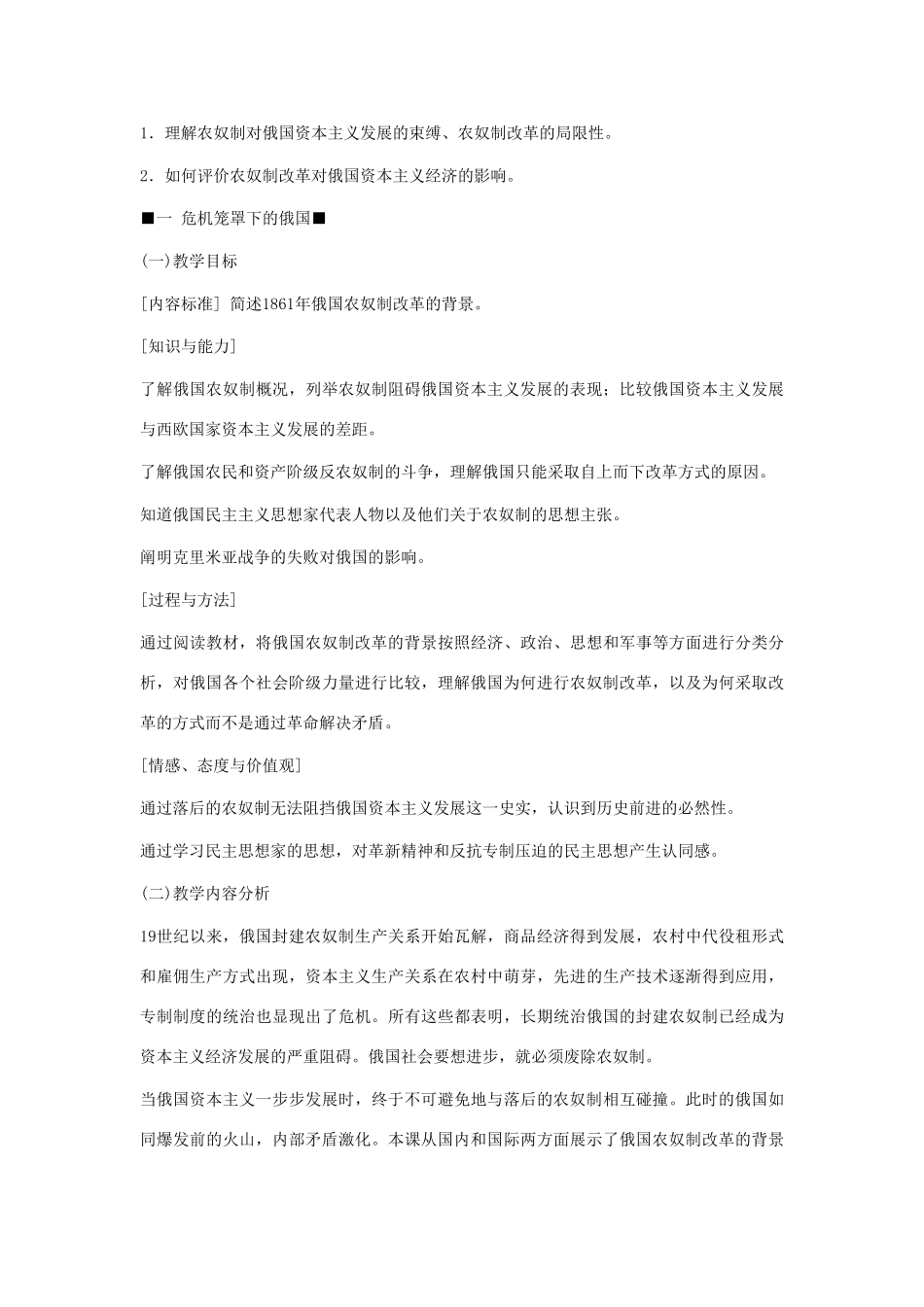 1．理解农奴制对俄国资本主义发展的束缚、农奴制改革的局限性。

2．如何评价农奴制改革对俄国资本主义经济的影响。

■一 危机笼罩下的俄国■

(一)教学目标

[内容标准] 简述1861年俄国农奴制改革的背景。

[知识与能力]

了解俄国农奴制概况，列举农奴制阻碍俄国资本主义发展的表现；比较俄国资本主义发展与西欧国家资本主义发展的差距。

了解俄国农民和资产阶级反农奴制的斗争，理解俄国只能采取自上而下改革方式的原因。

知道俄国民主主义思想家代表人物以及他们关于农奴制的思想主张。

阐明克里米亚战争的失败对俄国的影响。

[过程与方法]

通过阅读教材，将俄国农奴制改革的背景按照经济、政治、思想和军事等方面进行分类分析，对俄国各个社会阶级力量进行比较，理解俄国为何进行农奴制改革，以及为何采取改革的方式而不是通过革命解决矛盾。

[情感、态度与价值观]

通过落后的农奴制无法阻挡俄国资本主义发展这一史实，认识到历史前进的必然性。

通过学习民主思想家的思想，对革新精神和反抗专制压迫的民主思想产生认同感。

(二)教学内容分析

19世纪以来，俄国封建农奴制生产关系开始瓦解，商品经济得到发展，农村中代役租形式和雇佣生产方式出现，资本主义生产关系在农村中萌芽，先进的生产技术逐渐得到应用，专制制度的统治也显现出了危机。所有这些都表明，长期统治俄国的封建农奴制已经成为资本主义经济发展的严重阻碍。俄国社会要想进步，就必须废除农奴制。

当俄国资本主义一步步发展时，终于不可避免地与落后的农奴制相互碰撞。此时的俄国如同爆发前的火山，内部矛盾激化。本课从国内和国际两方面展示了俄国农奴制改革的背景